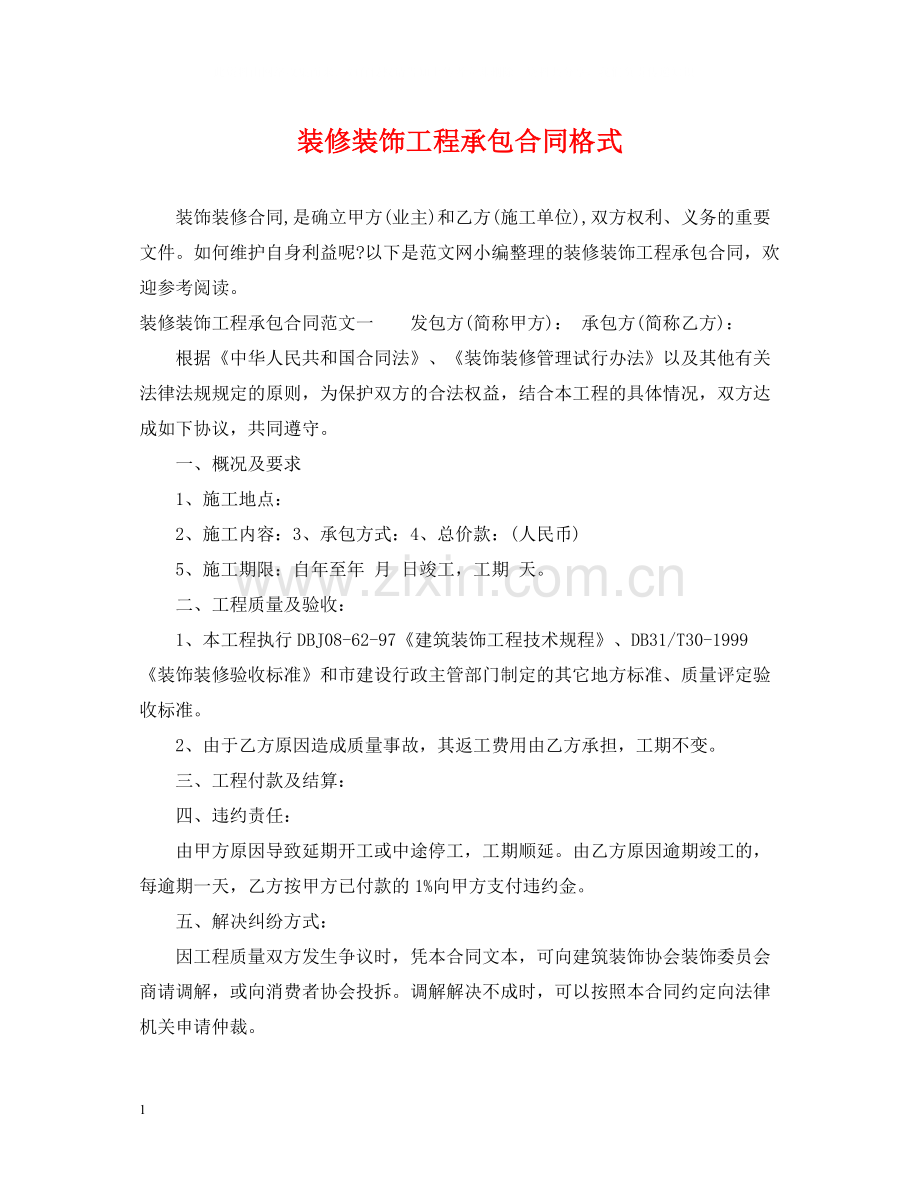 装修装饰工程承包合同格式

装饰装修合同,是确立甲方(业主)和乙方(施工单位),双方权利、义务的重要文件。如何维护自身利益呢?以下是范文网小编整理的装修装饰工程承包合同，欢迎参考阅读。

装修装饰工程承包合同范文一 发包方(简称甲方)： 承包方(简称乙方)：

根据《中华人民共和国合同法》、《装饰装修管理试行办法》以及其他有关法律法规规定的原则，为保护双方的合法权益，结合本工程的具体情况，双方达成如下协议，共同遵守。

一、概况及要求

1、施工地点：

2、施工内容：3、承包方式：4、总价款：(人民币)

5、施工期限：自年至年 月 日竣工，工期 天。

二、工程质量及验收：

1、本工程执行DBJ08-62-97《建筑装饰工程技术规程》、DB31/T30-1999《装饰装修验收标准》和市建设行政主管部门制定的其它地方标准、质量评定验收标准。

2、由于乙方原因造成质量事故，其返工费用由乙方承担，工期不变。

三、工程付款及结算：

四、违约责任：

由甲方原因导致延期开工或中途停工，工期顺延。由乙方原因逾期竣工的，每逾期一天，乙方按甲方已付款的1%向甲方支付违约金。

五、解决纠纷方式：

因工程质量双方发生争议时，凭本合同文本，可向建筑装饰协会装饰委员会商请调解，或向消费者协会投拆。调解解决不成时，可以按照本合同约定向法律机关申请仲裁。

1

www.zixin.com.cn